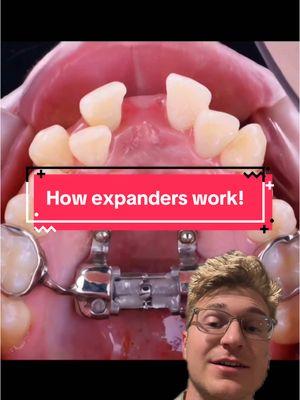 How expanders work!